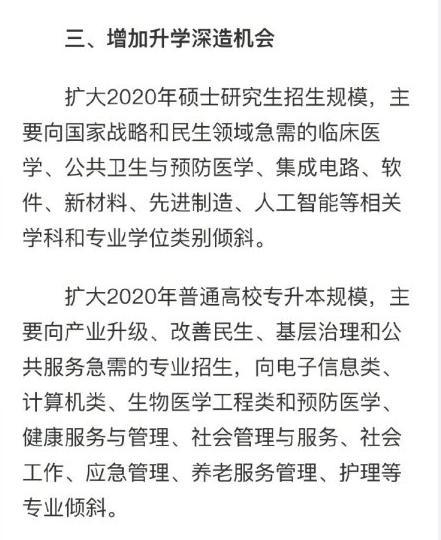 三、增加升学深造机会

扩大2020年硕士研究生招生规模，主要向国家战略和民生领域急需的临床医学、公共卫生与预防医学、集成电路、软件、新材料、先进制造、人工智能等相关学科和专业学位类别倾斜。

扩大2020年普通高校专升本规模，主要向产业升级、改善民生、基层治理和公共服务急需的专业招生，向电子信息类、计算机类、生物医学工程类和预防医学、健康服务与管理、社会管理与服务、社会工作、应急管理、养老服务管理、护理等专业倾斜。